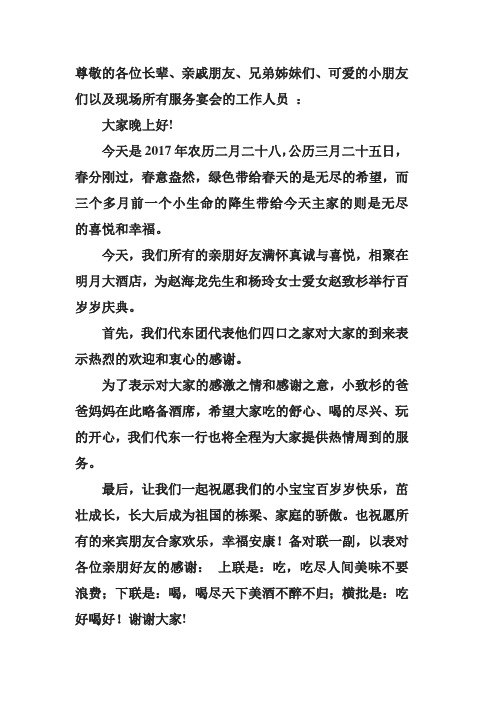 尊敬的各位长辈、亲戚朋友、兄弟姊妹们、可爱的小朋友们以及现场所有服务宴会的工作人员 ：

大家晚上好!

今天是 2017 年农历二月二十八，公历三月二十五日，春分刚过，春意盎然，绿色带给春天的是无尽的希望，而三个多月前一个小生命的降生带给今天主家的则是无尽的喜悦和幸福。

今天，我们所有的亲朋好友满怀真诚与喜悦，相聚在明月大酒店，为赵海龙先生和杨玲女士爱女赵致杉举行百岁岁庆典。

首先，我们代东团代表他们四口之家对大家的到来表示热烈的欢迎和衷心的感谢。

为了表示对大家的感激之情和感谢之意，小致杉的爸爸妈妈在此略备酒席，希望大家吃的舒心、喝的尽兴、玩的开心，我们代东一行也将全程为大家提供热情周到的服务。

最后，让我们一起祝愿我们的小宝宝百岁岁快乐，茁壮成长，长大后成为祖国的栋梁、家庭的骄傲。也祝愿所有的来宾朋友合家欢乐，幸福安康！备对联一副，以表对各位亲朋好友的感谢： 上联是：吃，吃尽人间美味不要浪费；下联是：喝，喝尽天下美酒不醉不归；横批是：吃好喝好！谢谢大家!